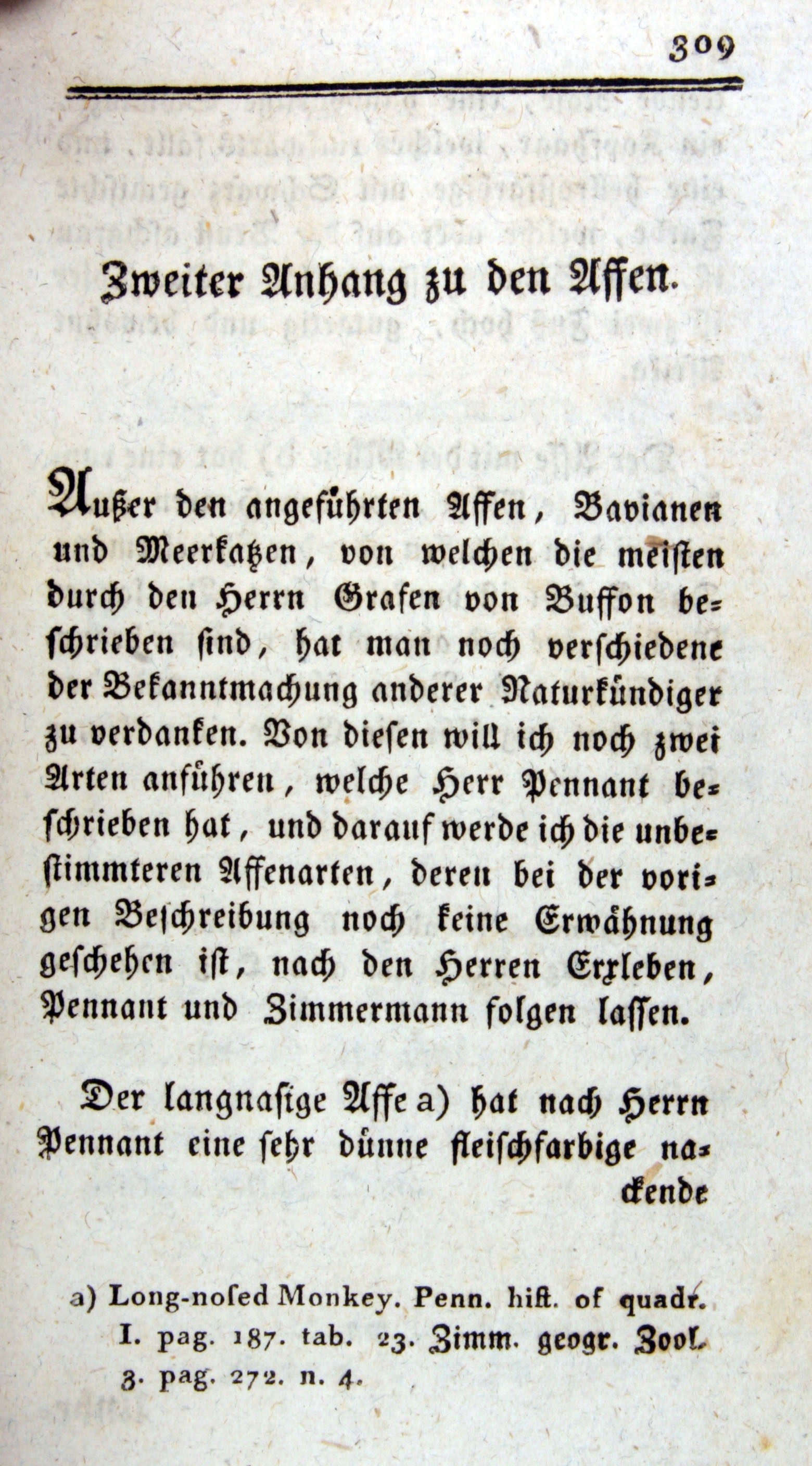 309

Zweiter Anhang zu den Affen.

Außer den angeführten Affen, Bavianen und Meerkatzen, von welchen die meisten durch den Herrn Grafen von Buffon beschrieben sind, hat man noch verschiedene der Bekanntmachung anderer Naturkündiger zu verdanken. Von diesen will ich noch zwei Arten anführen, welche Herr Pennant beschrieben hat, und darauf werde ich die unbestimmteren Affenarten, deren bei der vorigen Beschreibung noch keine Erwähnung geschehen ist, nach den Herren Erxleben, Pennant und Zimmermann folgen lassen.

Der langnasige Affe a) hat nach Herrn Pennant eine sehr dünne fleischfarbige nackende

a) Long-nosed Monkey. Penn. hist. of quadr. I. pag. 187. tab. 23. Zimm. geogr. Zool. 3. pag. 272. n. 4.